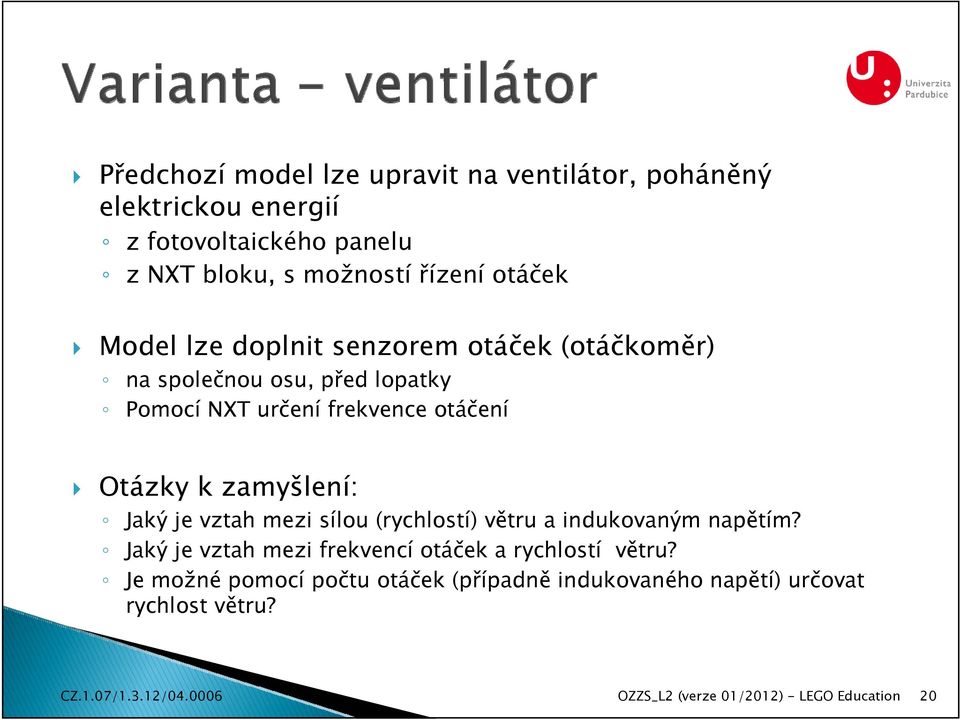 Varianta - ventilátor

Univerzita Pardubice

Předchozí model lze upravit na ventilátor, poháněný elektrickou energií
◦ z fotovoltaického panelu
◦ z NXT bloku, s možností řízení otáček

Model lze doplnit senzorem otáček (otáčkoměr)
◦ na společnou osu, před lopatky
◦ Pomocí NXT určení frekvence otáčení

Otázky k zamyšlení:
◦ Jaký je vztah mezi sílou (rychlostí) větru a indukovaným napětím?
◦ Jaký je vztah mezi frekvencí otáček a rychlostí větru?
◦ Je možné pomocí počtu otáček (případně indukovaného napětí) určovat rychlost větru?

CZ.1.07/1.3.12/04.0006

OZZS_L2 (verze 01/2012) - LEGO Education 20